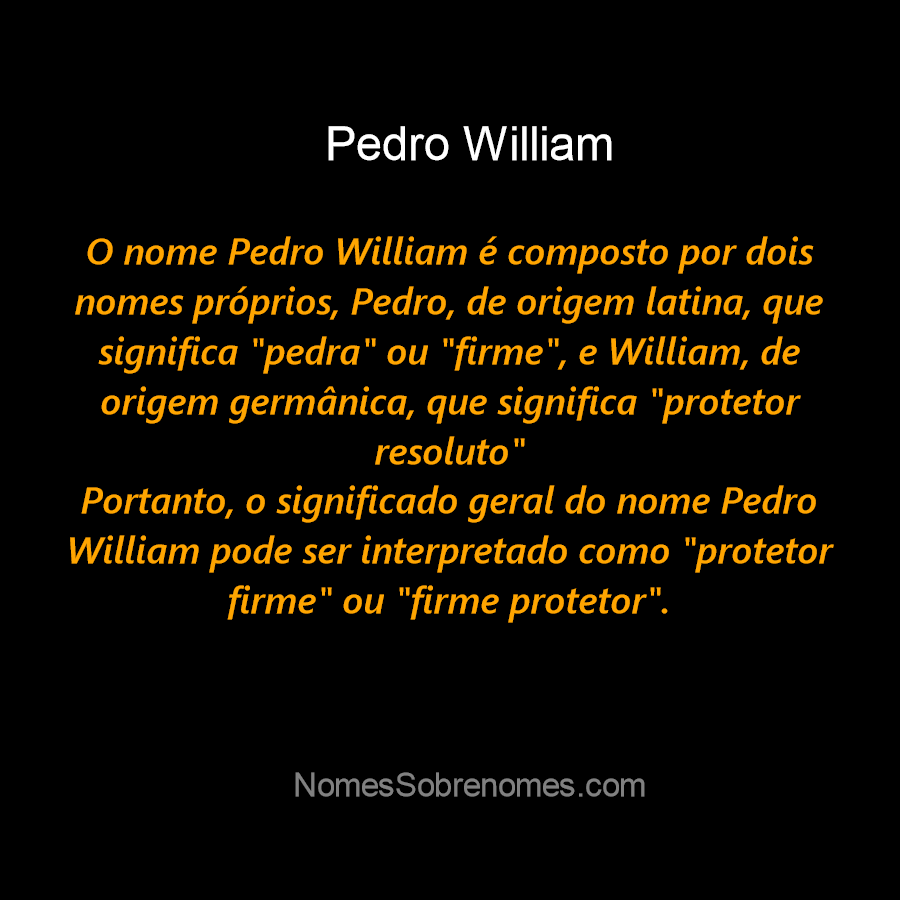 Pedro William

O nome Pedro William é composto por dois nomes próprios, Pedro, de origem latina, que significa "pedra" ou "firme", e William, de origem germânica, que significa "protetor resoluto"
Portanto, o significado geral do nome Pedro William pode ser interpretado como "protetor firme" ou "firme protetor".

NomesSobrenomes.com